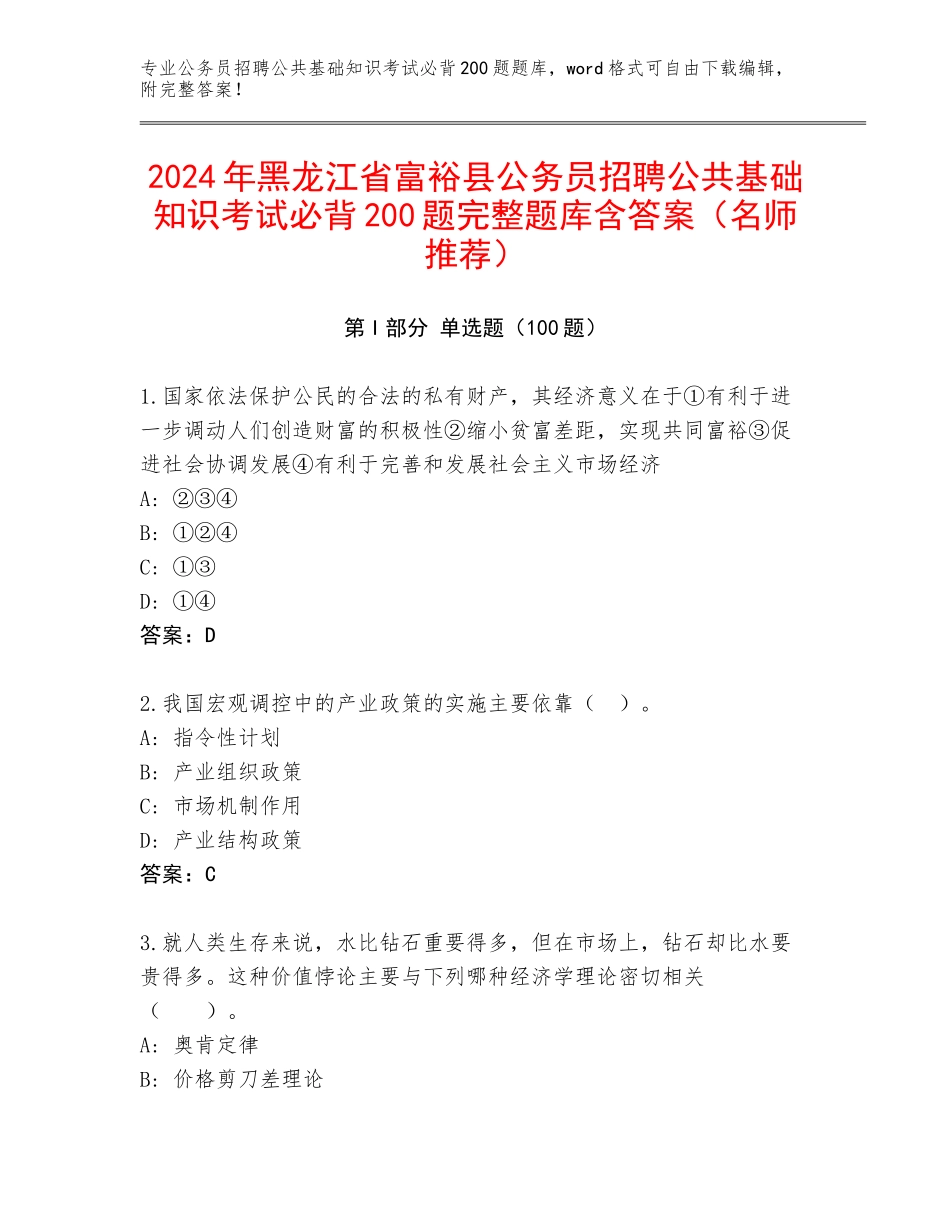 专业公务员招聘公共基础知识考试必背200题题库，word格式可自由下载编辑，附完整答案！

2024年黑龙江省富裕县公务员招聘公共基础知识考试必背200题完整题库含答案（名师推荐）

第I部分 单选题（100题）

1.国家依法保护公民的合法的私有财产，其经济意义在于①有利于进一步调动人们创造财富的积极性②缩小贫富差距，实现共同富裕③促进社会协调发展④有利于完善和发展社会主义市场经济
A：②③④
B：①②④
C：①③
D：①④
答案：D

2.我国宏观调控中的产业政策的实施主要依靠（　）。
A：指令性计划
B：产业组织政策
C：市场机制作用
D：产业结构政策
答案：C

3.就人类生存来说，水比钻石重要得多，但在市场上，钻石却比水要贵得多。这种价值悖论主要与下列哪种经济学理论密切相关（　　）。
A：奥肯定律
B：价格剪刀差理论